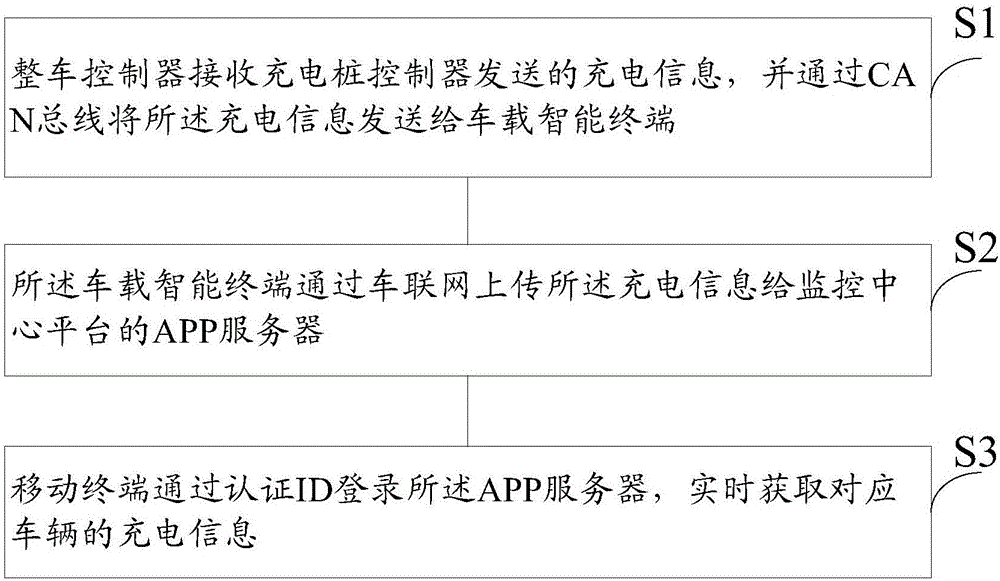 S1

整车控制器接收充电桩控制器发送的充电信息，并通过CAN总线将所述充电信息发送给车载智能终端

S2

所述车载智能终端通过车联网上传所述充电信息给监控中心平台的APP服务器

S3

移动终端通过认证ID登录所述APP服务器，实时获取对应车辆的充电信息